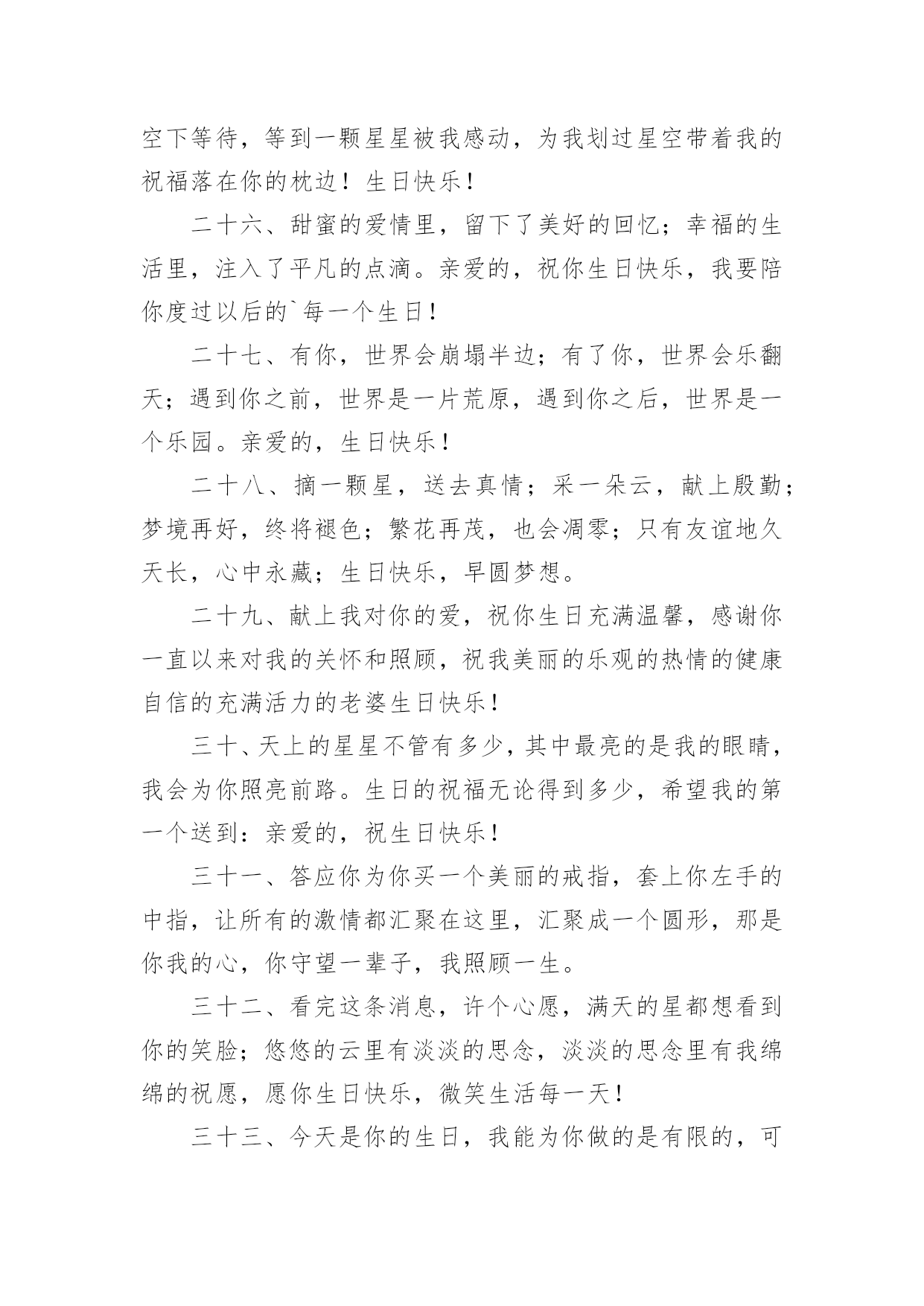 空下等待，等到一颗星星被我感动，为我划过星空带着我的祝福落在你的枕边！生日快乐！

二十六、甜蜜的爱情里，留下了美好的回忆；幸福的生活里，注入了平凡的点滴。亲爱的，祝你生日快乐，我要陪你度过以后的`每一个生日！

二十七、有你，世界会崩塌半边；有了你，世界会乐翻天；遇到你之前，世界是一片荒原，遇到你之后，世界是一个乐园。亲爱的，生日快乐！

二十八、摘一颗星，送去真情；采一朵云，献上殷勤；梦境再好，终将褪色；繁花再茂，也会凋零；只有友谊地久天长，心中永藏；生日快乐，早圆梦想。

二十九、献上我对你的爱，祝你生日充满温馨，感谢你一直以来对我的关怀和照顾，祝我美丽的乐观的热情的健康自信的充满活力的老婆生日快乐！

三十、天上的星星不管有多少，其中最亮的是我的眼睛，我会为你照亮前路。生日的祝福无论得到多少，希望我的第一个送到：亲爱的，祝生日快乐！

三十一、答应你为你买一个美丽的戒指，套上你左手的中指，让所有的激情都汇聚在这里，汇聚成一个圆形，那是你我的心，你守望一辈子，我照顾一生。

三十二、看完这条消息，许个心愿，满天的星都想看到你的笑脸；悠悠的云里有淡淡的思念，淡淡的思念里有我绵绵的祝愿，愿你生日快乐，微笑生活每一天！

三十三、今天是你的生日，我能为你做的是有限的，可